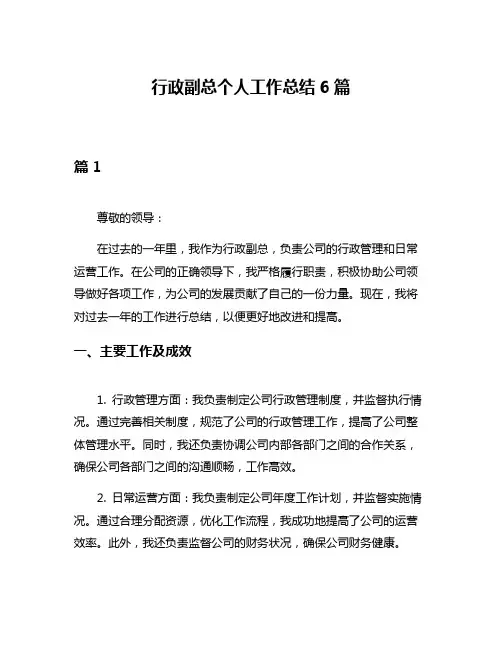 行政副总个人工作总结 6 篇

篇 1

尊敬的领导：

在过去的一年里，我作为行政副总，负责公司的行政管理和日常运营工作。在公司的正确领导下，我严格履行职责，积极协助公司领导做好各项工作，为公司的发展贡献了自己的一份力量。现在，我将对过去一年的工作进行总结，以便更好地改进和提高。

一、主要工作及成效

1. 行政管理方面：我负责制定公司行政管理制度，并监督执行情况。通过完善相关制度，规范了公司的行政管理工作，提高了公司整体管理水平。同时，我还负责协调公司内部各部门之间的合作关系，确保公司各部门之间的沟通顺畅，工作高效。

2. 日常运营方面：我负责制定公司年度工作计划，并监督实施情况。通过合理分配资源，优化工作流程，我成功地提高了公司的运营效率。此外，我还负责监督公司的财务状况，确保公司财务健康。